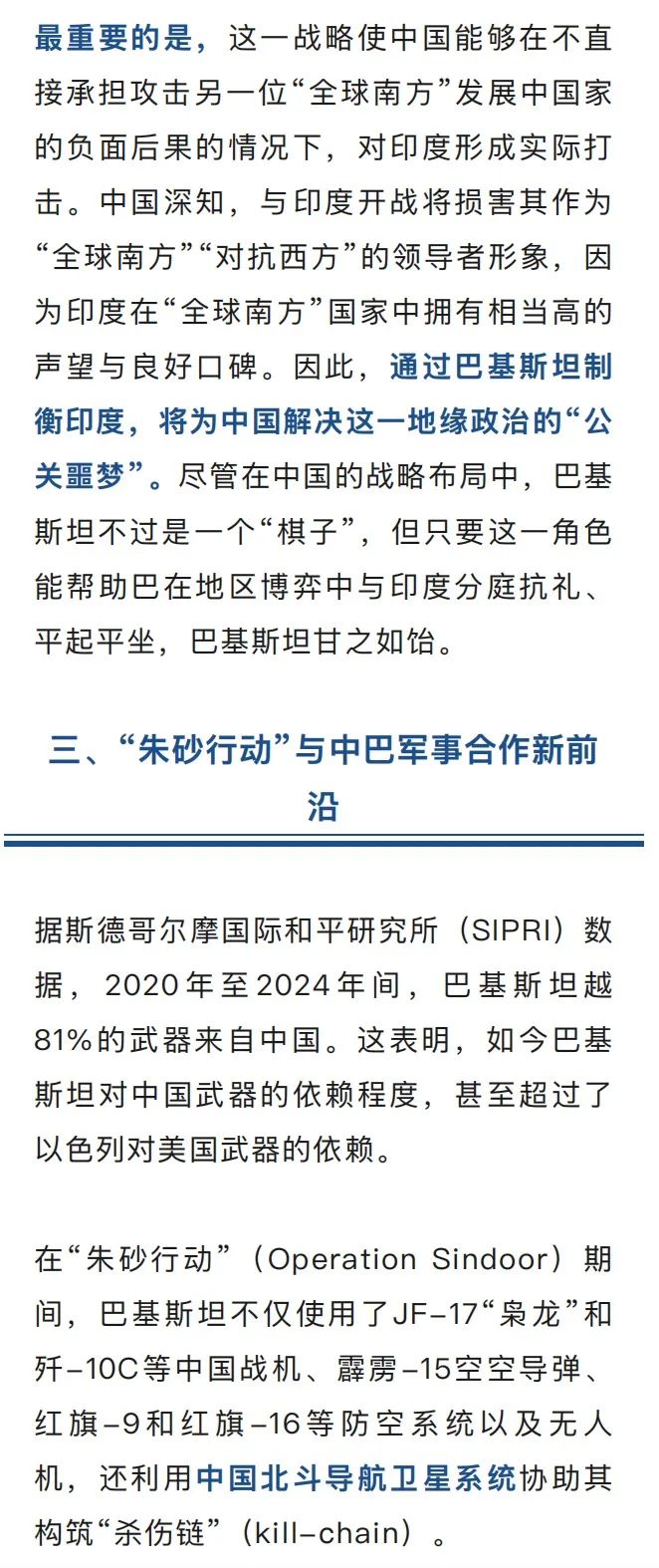 最重要的是，这一战略使中国能够在不直接承担攻击另一位“全球南方”发展中国家的负面后果的情况下，对印度形成实际打击。中国深知，与印度开战将损害其作为“全球南方”“对抗西方”的领导者形象，因为印度在“全球南方”国家中拥有相当高的声望与良好口碑。因此，通过巴基斯坦制衡印度，将为中国解决这一地缘政治的“公关噩梦”。尽管在中国的战略布局中，巴基斯坦不过是一个“棋子”，但只要这一角色能帮助巴在地区博弈中与印度分庭抗礼、平起平坐，巴基斯坦甘之如饴。

三、“朱砂行动”与中巴军事合作新前沿

据斯德哥尔摩国际和平研究所（SIPRI）数据，2020年至2024年间，巴基斯坦越81%的武器来自中国。这表明，如今巴基斯坦对中国武器的依赖程度，甚至超过了以色列对美国武器的依赖。

在“朱砂行动”（Operation Sindoor）期间，巴基斯坦不仅使用了JF-17“枭龙”和歼-10C等中国战机、霹雳-15空空导弹、红旗-9和红旗-16等防空系统以及无人机，还利用中国北斗导航卫星系统协助其构筑“杀伤链”（kill-chain）。